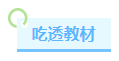 吃透教材